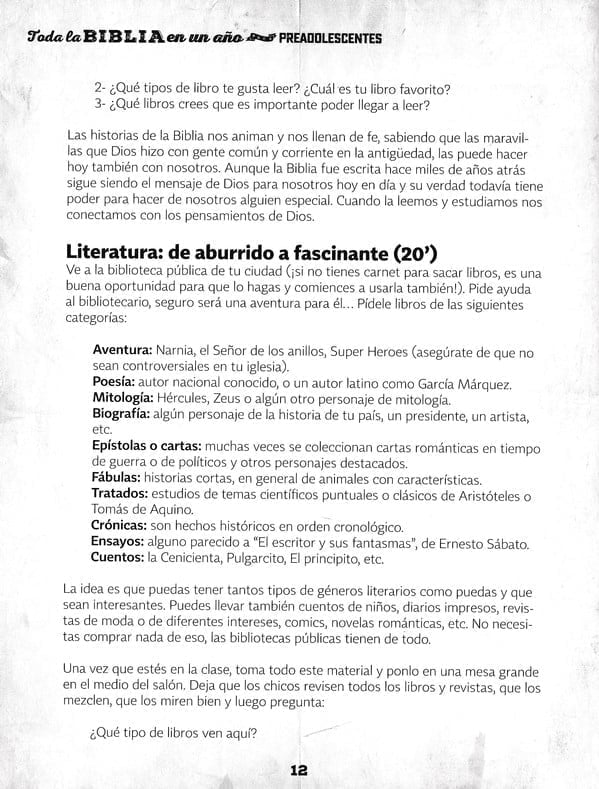 Toda la BIBLIA en un año PREADOLESCENTES

2- ¿Qué tipos de libro te gusta leer? ¿Cuál es tu libro favorito?
3- ¿Qué libros crees que es importante poder llegar a leer?

Las historias de la Biblia nos animan y nos llenan de fe, sabiendo que las maravillas que Dios hizo con gente común y corriente en la antigüedad, las puede hacer hoy también con nosotros. Aunque la Biblia fue escrita hace miles de años atrás sigue siendo el mensaje de Dios para nosotros hoy en día y su verdad todavía tiene poder para hacer de nosotros alguien especial. Cuando la leemos y estudiamos nos conectamos con los pensamientos de Dios.

Literatura: de aburrido a fascinante (20')
Ve a la biblioteca pública de tu ciudad (¡si no tienes carnet para sacar libros, es una buena oportunidad para que lo hagas y comiences a usarla también!). Pide ayuda al bibliotecario, seguro será una aventura para él... Pídele libros de las siguientes categorías:

Aventura: Narnia, el Señor de los anillos, Super Heroes (asegúrate de que no sean controversiales en tu iglesia).
Poesía: autor nacional conocido, o un autor latino como García Márquez.
Mitología: Hércules, Zeus o algún otro personaje de mitología.
Biografía: algún personaje de la historia de tu país, un presidente, un artista, etc.
Epístolas o cartas: muchas veces se coleccionan cartas románticas en tiempo de guerra o de políticos y otros personajes destacados.
Fábulas: historias cortas, en general de animales con características.
Tratados: estudios de temas científicos puntuales o clásicos de Aristóteles o Tomás de Aquino.
Crónicas: son hechos históricos en orden cronológico.
Ensayos: alguno parecido a "El escritor y sus fantasmas", de Ernesto Sábato.
Cuentos: la Cenicienta, Pulgarcito, El principito, etc.

La idea es que puedas tener tantos tipos de géneros literarios como puedas y que sean interesantes. Puedes llevar también cuentos de niños, diarios impresos, revistas de moda o de diferentes intereses, comics, novelas románticas, etc. No necesitas comprar nada de eso, las bibliotecas públicas tienen de todo.

Una vez que estés en la clase, toma todo este material y ponlo en una mesa grande en el medio del salón. Deja que los chicos revisen todos los libros y revistas, que los mezclen, que los miren bien y luego pregunta:

¿Qué tipo de libros ven aquí?

12